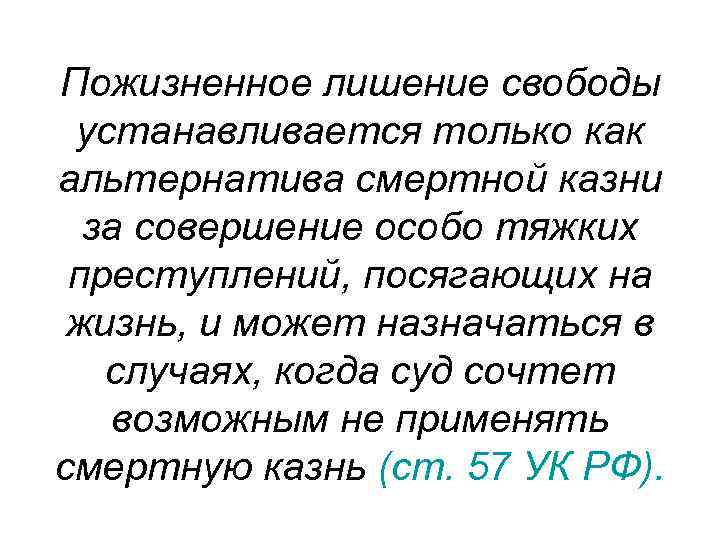 Пожизненное лишение свободы устанавливается только как альтернатива смертной казни за совершение особо тяжких преступлений, посягающих на жизнь, и может назначаться в случаях, когда суд сочтет возможным не применять смертную казнь (ст. 57 УК РФ).